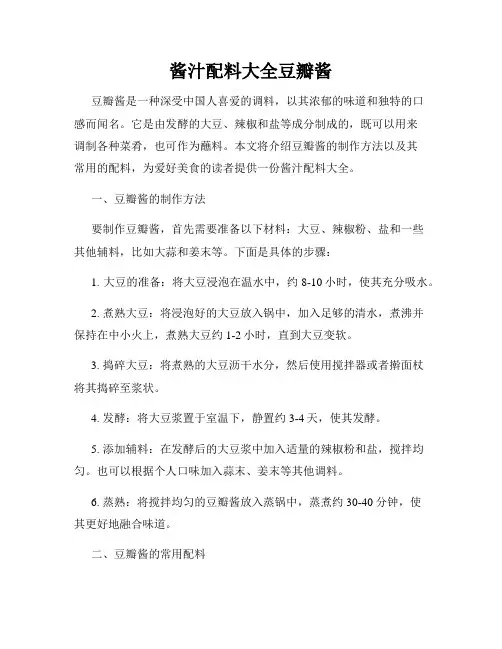 酱汁配料大全豆瓣酱

豆瓣酱是一种深受中国人喜爱的调料，以其浓郁的味道和独特的口感而闻名。它是由发酵的大豆、辣椒和盐等成分制成的，既可以用来调制各种菜肴，也可作为蘸料。本文将介绍豆瓣酱的制作方法以及其常用的配料，为爱好美食的读者提供一份酱汁配料大全。

一、豆瓣酱的制作方法

要制作豆瓣酱，首先需要准备以下材料：大豆、辣椒粉、盐和一些其他辅料，比如大蒜和姜末等。下面是具体的步骤：

1. 大豆的准备：将大豆浸泡在温水中，约 8-10 小时，使其充分吸水。

2. 煮熟大豆：将浸泡好的大豆放入锅中，加入足够的清水，煮沸并保持在中小火上，煮熟大豆约 1-2 小时，直到大豆变软。

3. 捣碎大豆：将煮熟的大豆沥干水分，然后使用搅拌器或者擀面杖将其捣碎至浆状。

4. 发酵：将大豆浆置于室温下，静置约 3-4 天，使其发酵。

5. 添加辅料：在发酵后的大豆浆中加入适量的辣椒粉和盐，搅拌均匀。也可以根据个人口味加入蒜末、姜末等其他调料。

6. 蒸熟：将搅拌均匀的豆瓣酱放入蒸锅中，蒸煮约 30-40 分钟，使其更好地融合味道。

二、豆瓣酱的常用配料